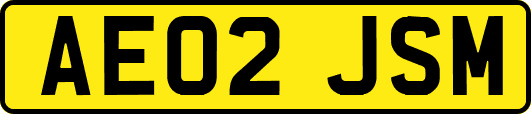 AE02 JSM